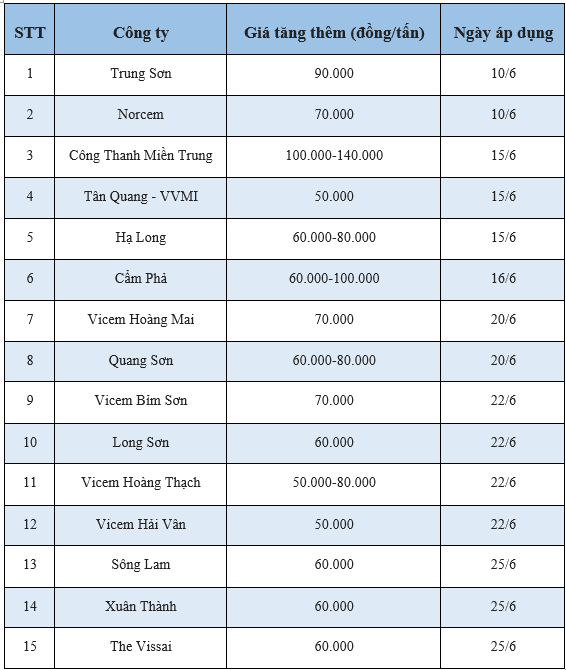 | STT | Công ty | Giá tăng thêm (đồng/tấn) | Ngày áp dụng |
|---|---|---|---|
| 1 | Trung Sơn | 90.000 | 10/6 |
| 2 | Norcem | 70.000 | 10/6 |
| 3 | Công Thanh Miền Trung | 100.000-140.000 | 15/6 |
| 4 | Tân Quang - VVMI | 50.000 | 15/6 |
| 5 | Hạ Long | 60.000-80.000 | 15/6 |
| 6 | Cẩm Phả | 60.000-100.000 | 16/6 |
| 7 | Vicem Hoàng Mai | 70.000 | 20/6 |
| 8 | Quang Sơn | 60.000-80.000 | 20/6 |
| 9 | Vicem Bỉm Sơn | 70.000 | 22/6 |
| 10 | Long Sơn | 60.000 | 22/6 |
| 11 | Vicem Hoàng Thạch | 50.000-80.000 | 22/6 |
| 12 | Vicem Hải Vân | 50.000 | 22/6 |
| 13 | Sông Lam | 60.000 | 25/6 |
| 14 | Xuân Thành | 60.000 | 25/6 |
| 15 | The Vissai | 60.000 | 25/6 |